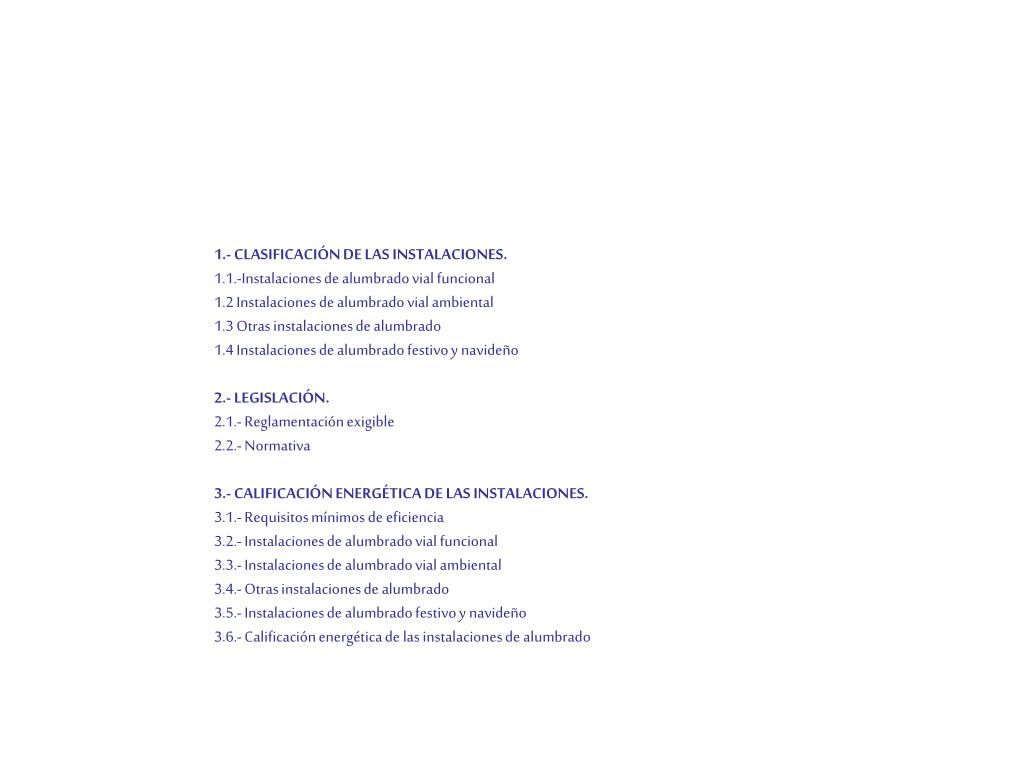 1.- CLASIFICACIÓN DE LAS INSTALACIONES.
1.1.-Instalaciones de alumbrado vial funcional
1.2 Instalaciones de alumbrado vial ambiental
1.3 Otras instalaciones de alumbrado
1.4 Instalaciones de alumbrado festivo y navideño

2.- LEGISLACIÓN.
2.1.- Reglamentación exigible
2.2.- Normativa

3.- CALIFICACIÓN ENERGÉTICA DE LAS INSTALACIONES.
3.1.- Requisitos mínimos de eficiencia
3.2.- Instalaciones de alumbrado vial funcional
3.3.- Instalaciones de alumbrado vial ambiental
3.4.- Otras instalaciones de alumbrado
3.5.- Instalaciones de alumbrado festivo y navideño
3.6.- Calificación energética de las instalaciones de alumbrado